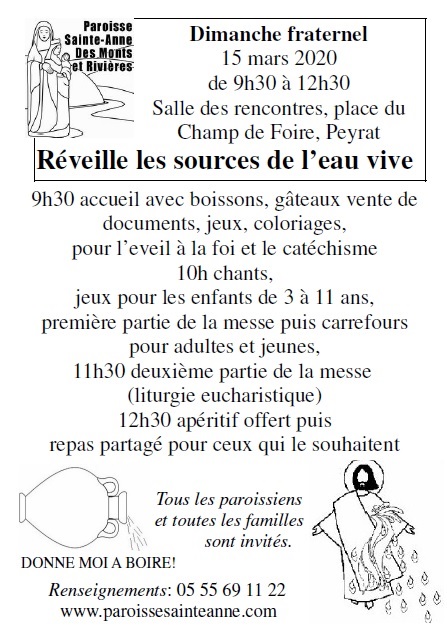 Paroisse Sainte-Anne Des Monts et Rivières

Dimanche fraternel
15 mars 2020
de 9h30 à 12h30
Salle des rencontres, place du Champ de Foire, Peyrat

Réveille les sources de l'eau vive

9h30 accueil avec boissons, gâteaux vente de documents, jeux, coloriages, pour l'eveil à la foi et le catéchisme
10h chants,
jeux pour les enfants de 3 à 11 ans,
première partie de la messe puis carrefours pour adultes et jeunes,
11h30 deuxième partie de la messe (liturgie eucharistique)
12h30 apéritif offert puis repas partagé pour ceux qui le souhaitent

Tous les paroissiens et toutes les familles sont invités.

DONNE MOI A BOIRE!

Renseignements: 05 55 69 11 22
www.paroissesainteanne.com